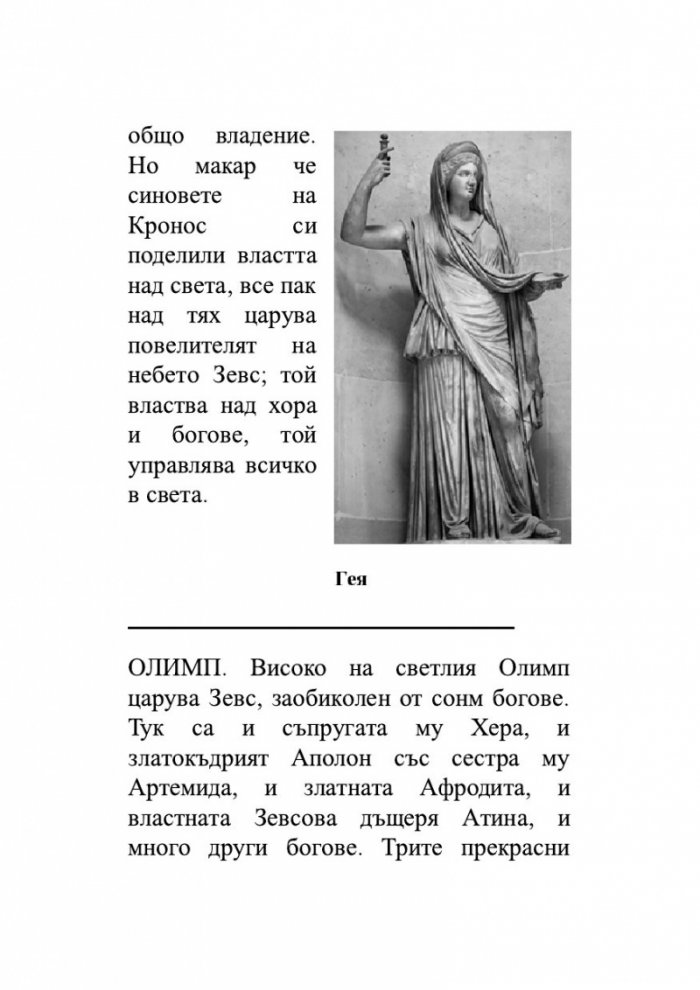 общо владение. Но макар че синовете на Кронос си поделили властта над света, все пак над тях царува повелителят на небето Зевс; той властва над хора и богове, той управлява всичко в света.

Гея

ОЛИМП. Високо на светлия Олимп царува Зевс, заобиколен от сонм богове. Тук са и съпругата му Хера, и златокъдрият Аполон със сестра му Артемида, и златната Афродита, и властната Зевсова дъщеря Атина, и много други богове. Трите прекрасни